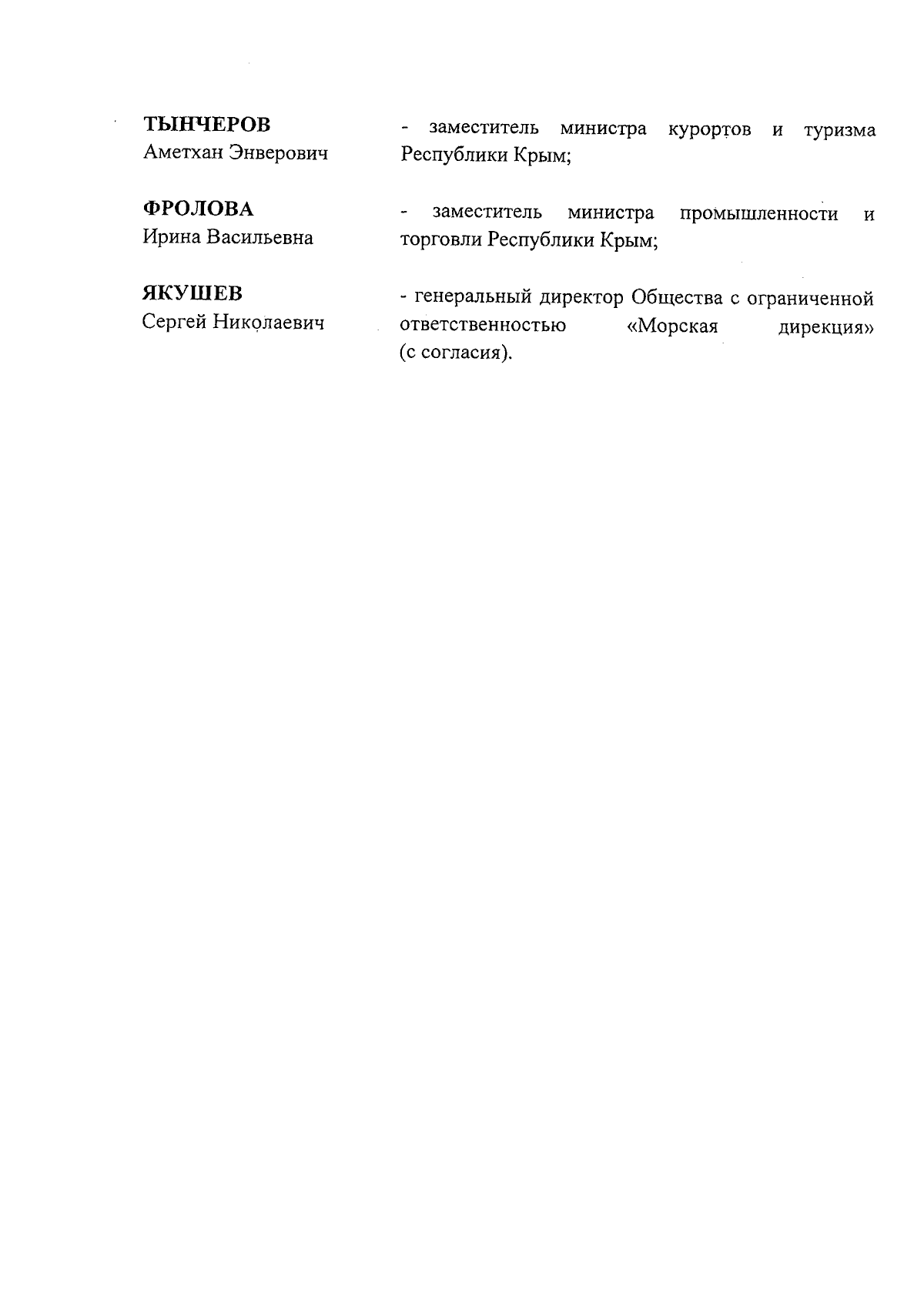 ТЫНЧЕРОВ
Аметхан Энверович

- заместитель министра курортов и туризма Республики Крым;

ФРОЛОВА
Ирина Васильевна

- заместитель министра промышленности и торговли Республики Крым;

ЯКУШЕВ
Сергей Николаевич

- генеральный директор Общества с ограниченной ответственностью «Морская дирекция» (с согласия).